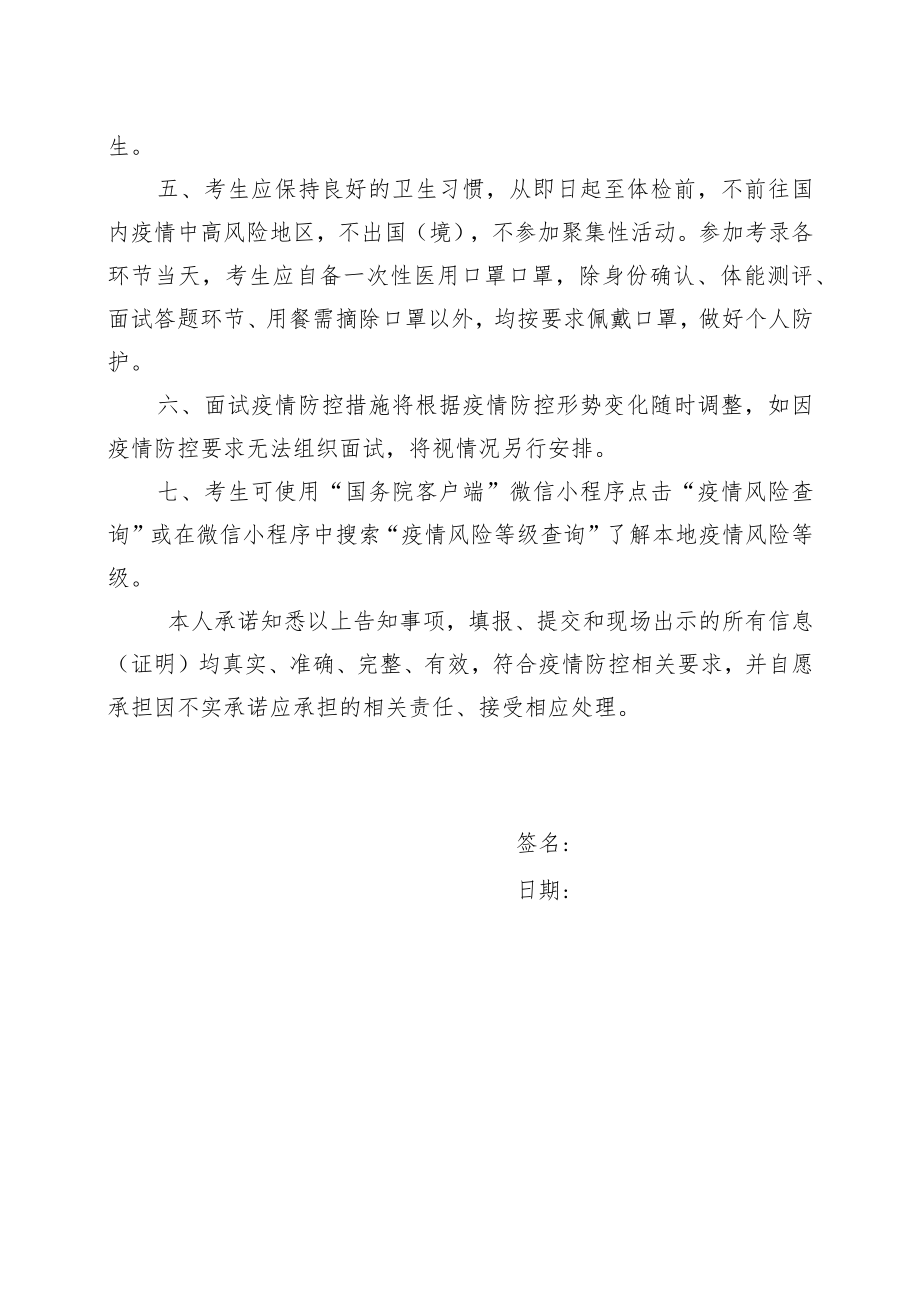 生。

五、考生应保持良好的卫生习惯，从即日起至体检前，不前往国内疫情中高风险地区，不出国（境），不参加聚集性活动。参加考录各环节当天，考生应自备一次性医用口罩口罩，除身份确认、体能测评、面试答题环节、用餐需摘除口罩以外，均按要求佩戴口罩，做好个人防护。

六、面试疫情防控措施将根据疫情防控形势变化随时调整，如因疫情防控要求无法组织面试，将视情况另行安排。

七、考生可使用“国务院客户端”微信小程序点击“疫情风险查询”或在微信小程序中搜索“疫情风险等级查询”了解本地疫情风险等级。

本人承诺知悉以上告知事项，填报、提交和现场出示的所有信息（证明）均真实、准确、完整、有效，符合疫情防控相关要求，并自愿承担因不实承诺应承担的相关责任、接受相应处理。

签名：

日期：